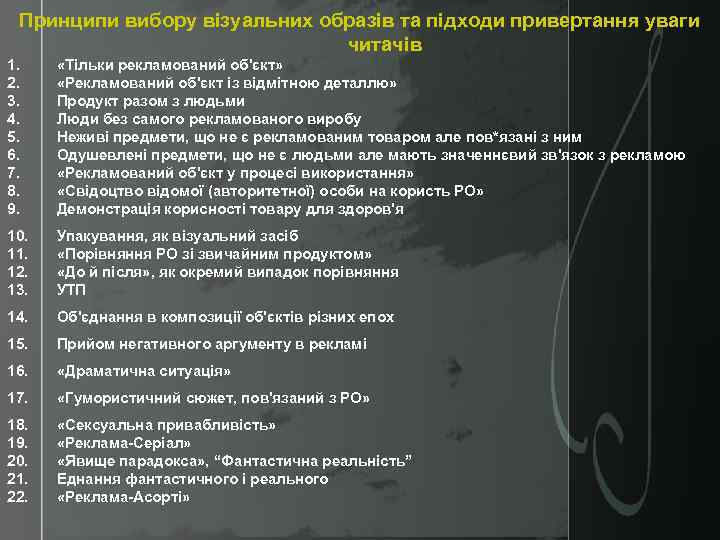 Принципи вибору візуальних образів та підходи привертання уваги читачів

1. «Тільки рекламований об'єкт»
2. «Рекламований об'єкт із відмітною деталлю»
3. Продукт разом з людьми
4. Люди без самого рекламованого виробу
5. Неживі предмети, що не є рекламованим товаром але пов*язані з ним
6. Одушевлені предмети, що не є людьми але мають значеннєвий зв'язок з рекламою
7. «Рекламований об'єкт у процесі використання»
8. «Свідоцтво відомої (авторитетної) особи на користь РО»
9. Демонстрація корисності товару для здоров'я

10. Упакування, як візуальний засіб
11. «Порівняння РО зі звичайним продуктом»
12. «До й після», як окремий випадок порівняння
13. УТП

14. Об'єднання в композиції об'єктів різних епох

15. Прийом негативного аргументу в рекламі

16. «Драматична ситуація»

17. «Гумористичний сюжет, пов'язаний з РО»

18. «Сексуальна привабливість»
19. «Реклама-Серіал»
20. «Явище парадокса», “Фантастична реальність”
21. Еднання фантастичного і реального
22. «Реклама-Асорті»